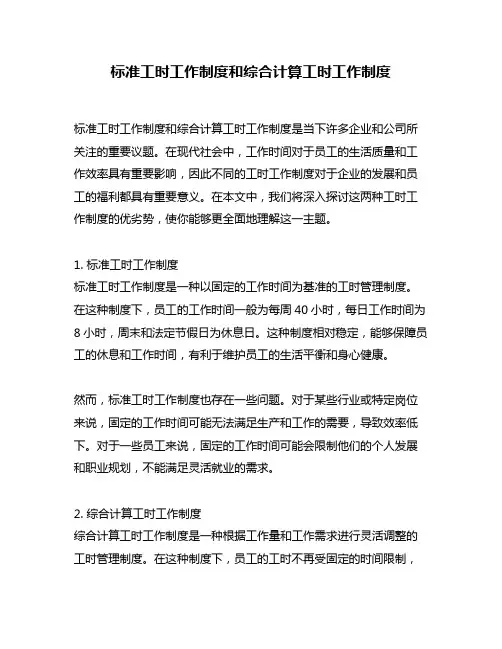 标准工时工作制度和综合计算工时工作制度

标准工时工作制度和综合计算工时工作制度是当下许多企业和公司所关注的重要议题。在现代社会中，工作时间对于员工的生活质量和工作效率具有重要影响，因此不同的工时工作制度对于企业的发展和员工的福利都具有重要意义。在本文中，我们将深入探讨这两种工时工作制度的优劣势，使你能够更全面地理解这一主题。

1. 标准工时工作制度
标准工时工作制度是一种以固定的工作时间为基准的工时管理制度。在这种制度下，员工的工作时间一般为每周 40 小时，每日工作时间为 8 小时，周末和法定节假日为休息日。这种制度相对稳定，能够保障员工的休息和工作时间，有利于维护员工的生活平衡和身心健康。

然而，标准工时工作制度也存在一些问题。对于某些行业或特定岗位来说，固定的工作时间可能无法满足生产和工作的需要，导致效率低下。对于一些员工来说，固定的工作时间可能会限制他们的个人发展和职业规划，不能满足灵活就业的需求。

2. 综合计算工时工作制度
综合计算工时工作制度是一种根据工作量和工作需求进行灵活调整的工时管理制度。在这种制度下，员工的工时不再受固定的时间限制，